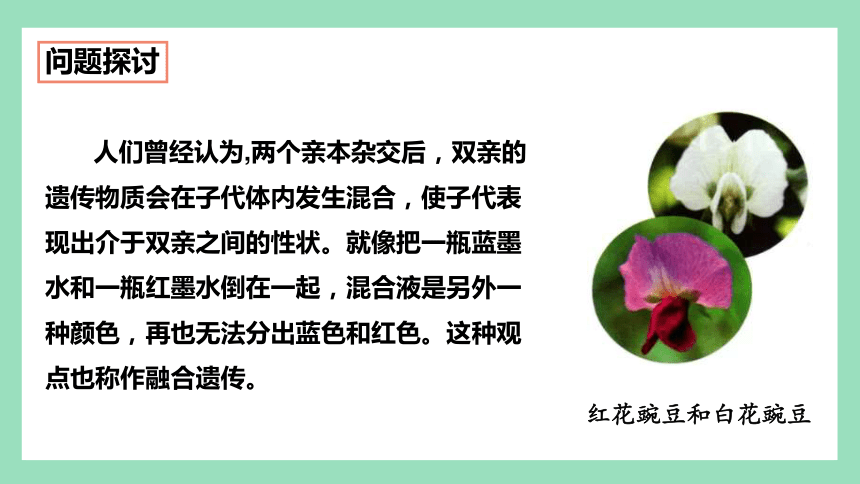 问题探讨

人们曾经认为,两个亲本杂交后，双亲的遗传物质会在子代体内发生混合，使子代表现出介于双亲之间的性状。就像把一瓶蓝墨水和一瓶红墨水倒在一起，混合液是另外一种颜色，再也无法分出蓝色和红色。这种观点也称作融合遗传。

红花豌豆和白花豌豆